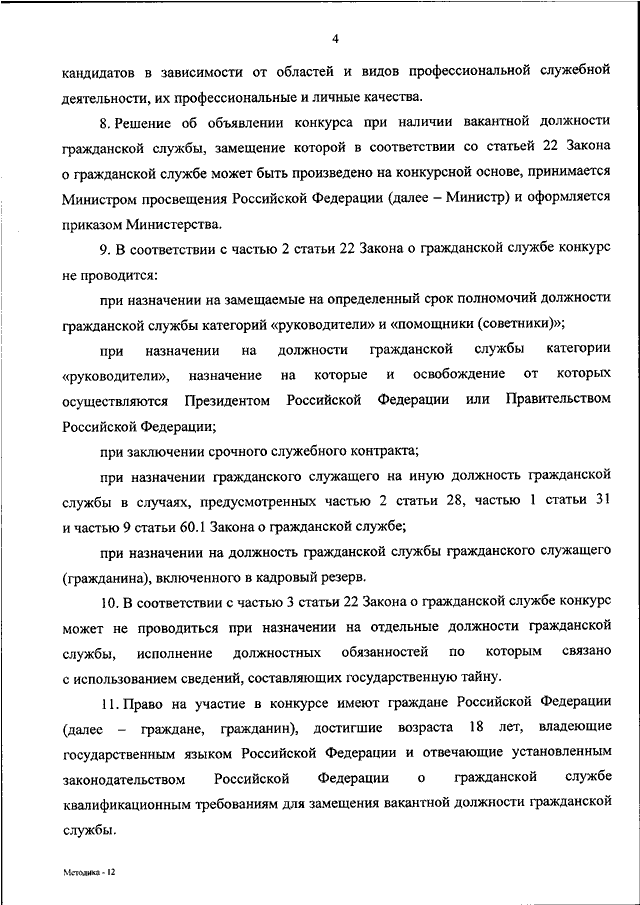 4

кандидатов в зависимости от областей и видов профессиональной служебной деятельности, их профессиональные и личные качества.

8. Решение об объявлении конкурса при наличии вакантной должности гражданской службы, замещение которой в соответствии со статьей 22 Закона о гражданской службе может быть произведено на конкурсной основе, принимается Министром просвещения Российской Федерации (далее – Министр) и оформляется приказом Министерства.

9. В соответствии с частью 2 статьи 22 Закона о гражданской службе конкурс не проводится:

при назначении на замещаемые на определенный срок полномочий должности гражданской службы категорий «руководители» и «помощники (советники)»;

при назначении на должности гражданской службы категории «руководители», назначение на которые и освобождение от которых осуществляются Президентом Российской Федерации или Правительством Российской Федерации;

при заключении срочного служебного контракта;

при назначении гражданского служащего на иную должность гражданской службы в случаях, предусмотренных частью 2 статьи 28, частью 1 статьи 31 и частью 9 статьи 60.1 Закона о гражданской службе;

при назначении на должность гражданской службы гражданского служащего (гражданина), включенного в кадровый резерв.

10. В соответствии с частью 3 статьи 22 Закона о гражданской службе конкурс может не проводиться при назначении на отдельные должности гражданской службы, исполнение должностных обязанностей по которым связано с использованием сведений, составляющих государственную тайну.

11. Право на участие в конкурсе имеют граждане Российской Федерации (далее – граждане, гражданин), достигшие возраста 18 лет, владеющие государственным языком Российской Федерации и отвечающие установленным законодательством Российской Федерации о гражданской службе квалификационным требованиям для замещения вакантной должности гражданской службы.

Методика - 12